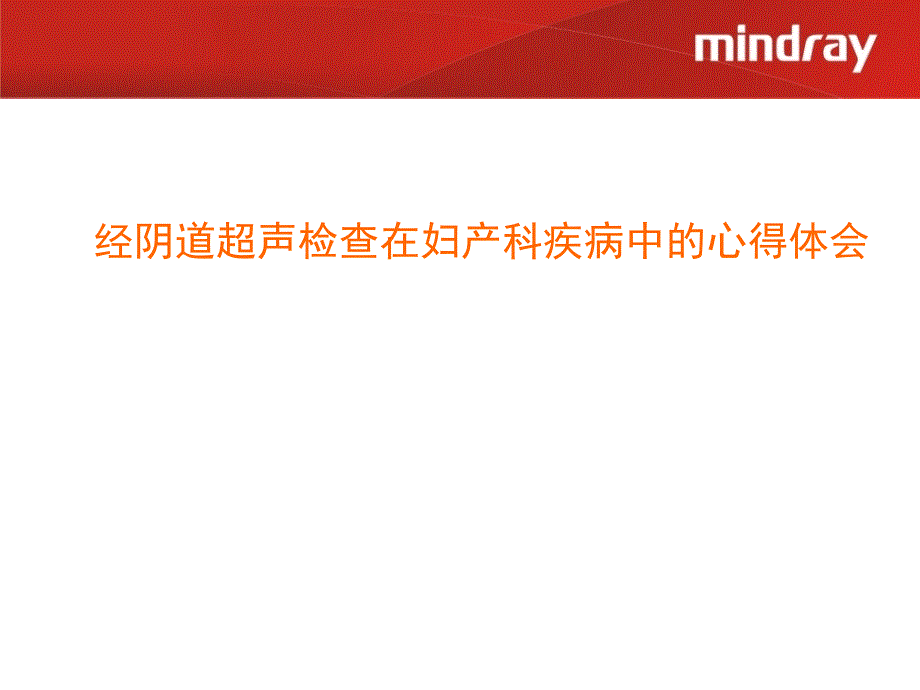 mindray

经阴道超声检查在妇产科疾病中的心得体会